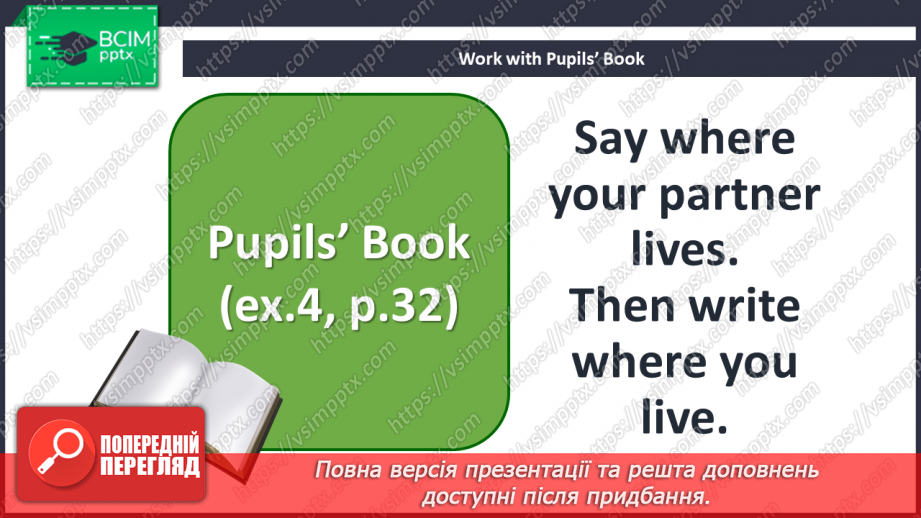 ВСІМ pptx

Work with Pupils' Book

Pupils' Book (ex.4, p.32)

Say where your partner lives. Then write where you live.

ПОПЕРЕДНІЙ ПЕРЕГЛЯД

Повна версія презентації та решта доповнень доступні після придбання.

https://vsimpptx.com